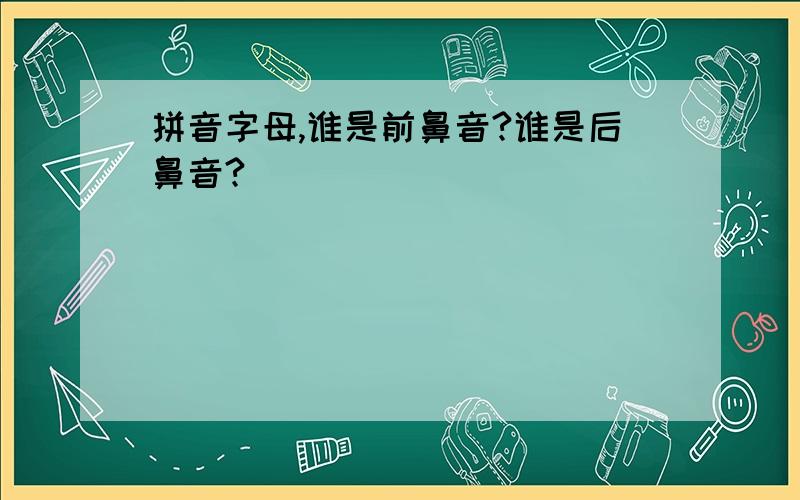 拼音字母,谁是前鼻音?谁是后鼻音?